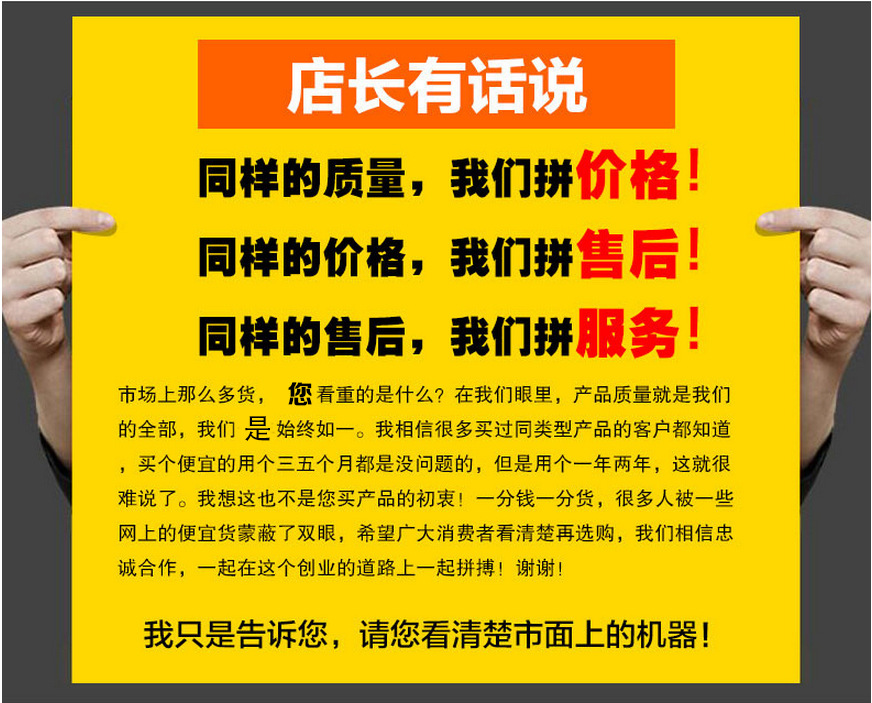 店长有话说

同样的质量，我们拼价格！

同样的价格，我们拼售后！

同样的售后，我们拼服务！

市场上那么多货， 您 看重的是什么？在我们眼里，产品质量就是我们的全部，我们 是 始终如一。我相信很多买过同类型产品的客户都知道，买个便宜的用个三五个月都是没问题的，但是用个一年两年，这就很难说了。我想这也不是您买产品的初衷！一分钱一分货，很多人被一些网上的便宜货蒙蔽了双眼，希望广大消费者看清楚再选购，我们相信忠诚合作，一起在这个创业的道路上一起拼搏！谢谢！

我只是告诉您，请您看清楚市面上的机器！